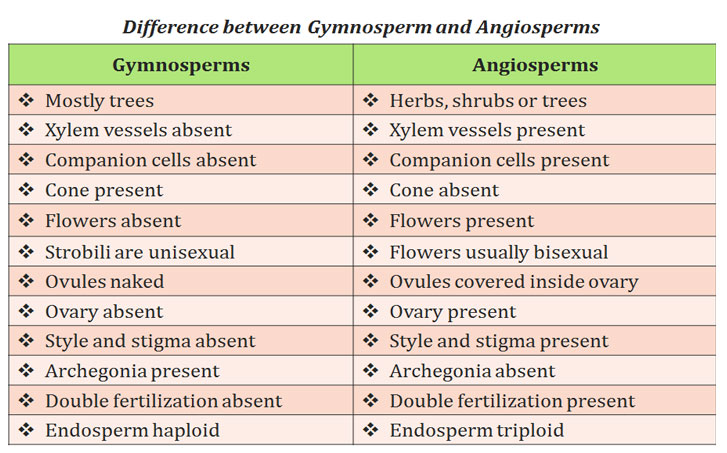 Difference between Gymnosperm and Angiosperms

| Gymnosperms | Angiosperms |
|---|---|
| ❖ Mostly trees | ❖ Herbs, shrubs or trees |
| ❖ Xylem vessels absent | ❖ Xylem vessels present |
| ❖ Companion cells absent | ❖ Companion cells present |
| ❖ Cone present | ❖ Cone absent |
| ❖ Flowers absent | ❖ Flowers present |
| ❖ Strobili are unisexual | ❖ Flowers usually bisexual |
| ❖ Ovules naked | ❖ Ovules covered inside ovary |
| ❖ Ovary absent | ❖ Ovary present |
| ❖ Style and stigma absent | ❖ Style and stigma present |
| ❖ Archegonia present | ❖ Archegonia absent |
| ❖ Double fertilization absent | ❖ Double fertilization present |
| ❖ Endosperm haploid | ❖ Endosperm triploid |